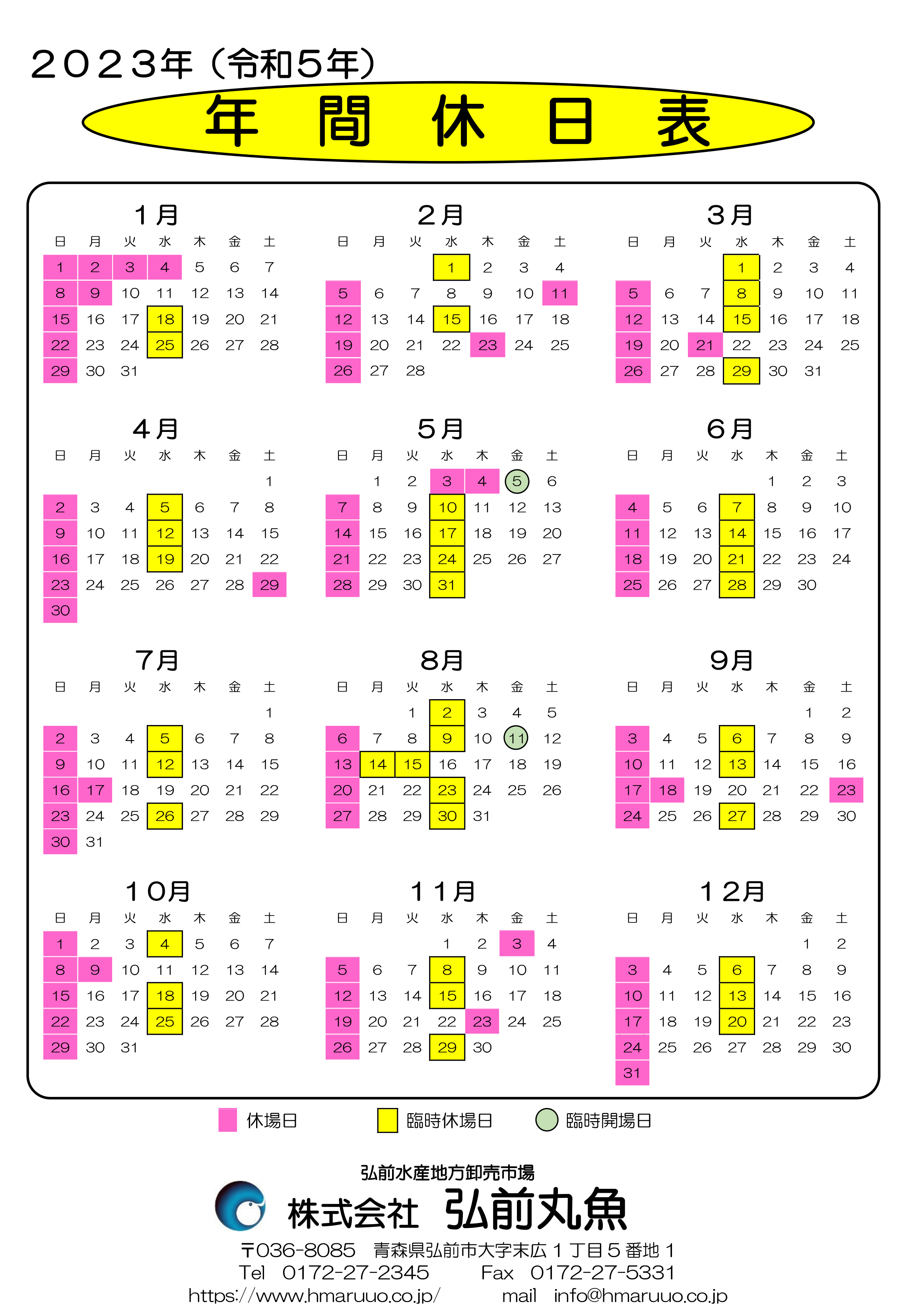 ２０２３年（令和５年）

年 間 休 日 表

１月

| 日 | 月 | 火 | 水 | 木 | 金 | 土 |
|---|---|---|---|---|---|---|
| 1 | 2 | 3 | 4 | 5 | 6 | 7 |
| 8 | 9 | 10 | 11 | 12 | 13 | 14 |
| 15 | 16 | 17 | 18 | 19 | 20 | 21 |
| 22 | 23 | 24 | 25 | 26 | 27 | 28 |
| 29 | 30 | 31 | | | | |

２月

| 日 | 月 | 火 | 水 | 木 | 金 | 土 |
|---|---|---|---|---|---|---|
| | | | 1 | 2 | 3 | 4 |
| 5 | 6 | 7 | 8 | 9 | 10 | 11 |
| 12 | 13 | 14 | 15 | 16 | 17 | 18 |
| 19 | 20 | 21 | 22 | 23 | 24 | 25 |
| 26 | 27 | 28 | | | | |

３月

| 日 | 月 | 火 | 水 | 木 | 金 | 土 |
|---|---|---|---|---|---|---|
| | | | 1 | 2 | 3 | 4 |
| 5 | 6 | 7 | 8 | 9 | 10 | 11 |
| 12 | 13 | 14 | 15 | 16 | 17 | 18 |
| 19 | 20 | 21 | 22 | 23 | 24 | 25 |
| 26 | 27 | 28 | 29 | 30 | 31 | |

４月

| 日 | 月 | 火 | 水 | 木 | 金 | 土 |
|---|---|---|---|---|---|---|
| | | | | | | 1 |
| 2 | 3 | 4 | 5 | 6 | 7 | 8 |
| 9 | 10 | 11 | 12 | 13 | 14 | 15 |
| 16 | 17 | 18 | 19 | 20 | 21 | 22 |
| 23 | 24 | 25 | 26 | 27 | 28 | 29 |
| 30 | | | | | | |

５月

| 日 | 月 | 火 | 水 | 木 | 金 | 土 |
|---|---|---|---|---|---|---|
| | 1 | 2 | 3 | 4 | 5 | 6 |
| 7 | 8 | 9 | 10 | 11 | 12 | 13 |
| 14 | 15 | 16 | 17 | 18 | 19 | 20 |
| 21 | 22 | 23 | 24 | 25 | 26 | 27 |
| 28 | 29 | 30 | 31 | | | |

６月

| 日 | 月 | 火 | 水 | 木 | 金 | 土 |
|---|---|---|---|---|---|---|
| | | | | 1 | 2 | 3 |
| 4 | 5 | 6 | 7 | 8 | 9 | 10 |
| 11 | 12 | 13 | 14 | 15 | 16 | 17 |
| 18 | 19 | 20 | 21 | 22 | 23 | 24 |
| 25 | 26 | 27 | 28 | 29 | 30 | |

７月

| 日 | 月 | 火 | 水 | 木 | 金 | 土 |
|---|---|---|---|---|---|---|
| | | | | | | 1 |
| 2 | 3 | 4 | 5 | 6 | 7 | 8 |
| 9 | 10 | 11 | 12 | 13 | 14 | 15 |
| 16 | 17 | 18 | 19 | 20 | 21 | 22 |
| 23 | 24 | 25 | 26 | 27 | 28 | 29 |
| 30 | 31 | | | | | |

８月

| 日 | 月 | 火 | 水 | 木 | 金 | 土 |
|---|---|---|---|---|---|---|
| | | 1 | 2 | 3 | 4 | 5 |
| 6 | 7 | 8 | 9 | 10 | 11 | 12 |
| 13 | 14 | 15 | 16 | 17 | 18 | 19 |
| 20 | 21 | 22 | 23 | 24 | 25 | 26 |
| 27 | 28 | 29 | 30 | 31 | | |

９月

| 日 | 月 | 火 | 水 | 木 | 金 | 土 |
|---|---|---|---|---|---|---|
| | | | | | 1 | 2 |
| 3 | 4 | 5 | 6 | 7 | 8 | 9 |
| 10 | 11 | 12 | 13 | 14 | 15 | 16 |
| 17 | 18 | 19 | 20 | 21 | 22 | 23 |
| 24 | 25 | 26 | 27 | 28 | 29 | 30 |

１０月

| 日 | 月 | 火 | 水 | 木 | 金 | 土 |
|---|---|---|---|---|---|---|
| 1 | 2 | 3 | 4 | 5 | 6 | 7 |
| 8 | 9 | 10 | 11 | 12 | 13 | 14 |
| 15 | 16 | 17 | 18 | 19 | 20 | 21 |
| 22 | 23 | 24 | 25 | 26 | 27 | 28 |
| 29 | 30 | 31 | | | | |

１１月

| 日 | 月 | 火 | 水 | 木 | 金 | 土 |
|---|---|---|---|---|---|---|
| | | | 1 | 2 | 3 | 4 |
| 5 | 6 | 7 | 8 | 9 | 10 | 11 |
| 12 | 13 | 14 | 15 | 16 | 17 | 18 |
| 19 | 20 | 21 | 22 | 23 | 24 | 25 |
| 26 | 27 | 28 | 29 | 30 | | |

１２月

| 日 | 月 | 火 | 水 | 木 | 金 | 土 |
|---|---|---|---|---|---|---|
| | | | | | 1 | 2 |
| 3 | 4 | 5 | 6 | 7 | 8 | 9 |
| 10 | 11 | 12 | 13 | 14 | 15 | 16 |
| 17 | 18 | 19 | 20 | 21 | 22 | 23 |
| 24 | 25 | 26 | 27 | 28 | 29 | 30 |
| 31 | | | | | | |

休場日　臨時休場日　臨時開場日

弘前水産地方卸売市場
株式会社 弘前丸魚
〒036-8085 青森県弘前市大字末広１丁目５番地１
Tel 0172-27-2345 Fax 0172-27-5331
https://www.hmaruuo.co.jp/ mail info@hmaruuo.co.jp